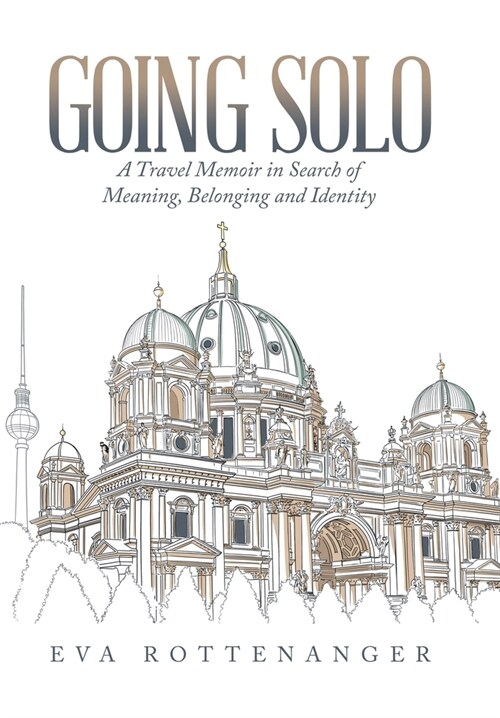 GOING SOLO

A Travel Memoir in Search of Meaning, Belonging and Identity

EVA ROTTENANGER